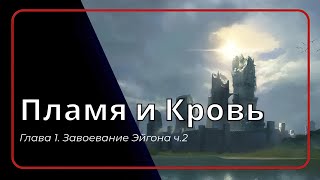 Пламя и Кровь

Глава 1. Завоевание Эйгона ч.2